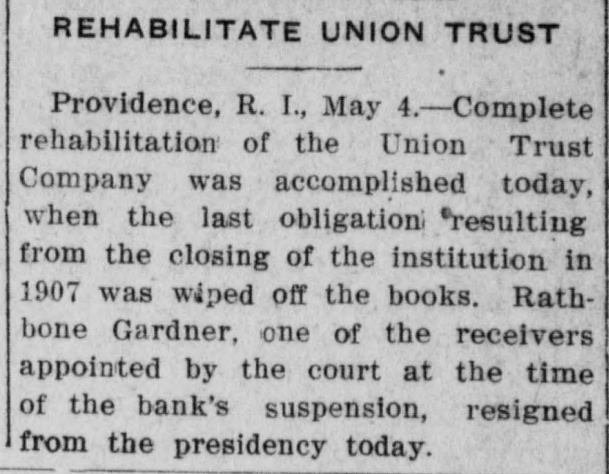 REHABILITATE UNION TRUST

Providence, R. I., May 4.—Complete rehabilitation of the Union Trust Company was accomplished today, when the last obligation resulting from the closing of the institution in 1907 was wiped off the books. Rathbone Gardner, one of the receivers appointed by the court at the time of the bank's suspension, resigned from the presidency today.